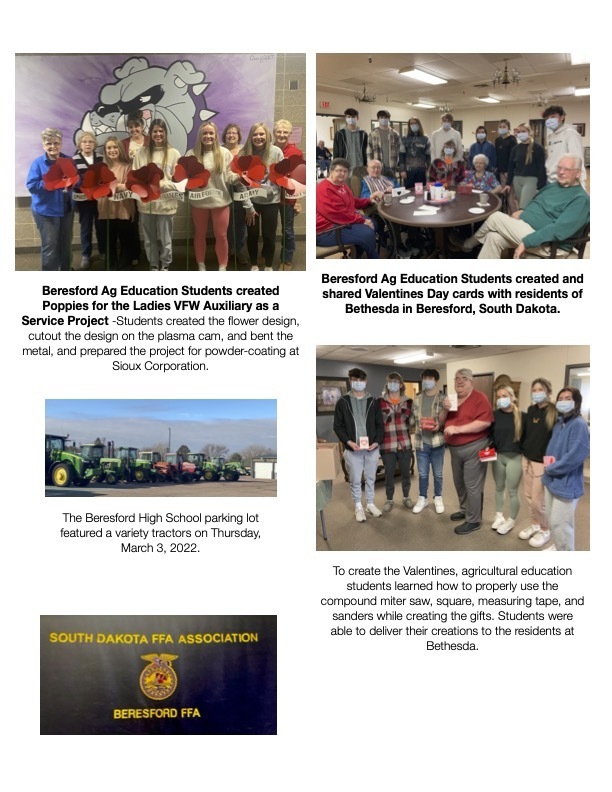 Beresford Ag Education Students created Poppies for the Ladies VFW Auxiliary as a Service Project -Students created the flower design, cutout the design on the plasma cam, and bent the metal, and prepared the project for powder-coating at Sioux Corporation.

The Beresford High School parking lot featured a variety tractors on Thursday, March 3, 2022.

SOUTH DAKOTA FFA ASSOCIATION

BERESFORD FFA

Beresford Ag Education Students created and shared Valentines Day cards with residents of Bethesda in Beresford, South Dakota.

To create the Valentines, agricultural education students learned how to properly use the compound miter saw, square, measuring tape, and sanders while creating the gifts. Students were able to deliver their creations to the residents at Bethesda.